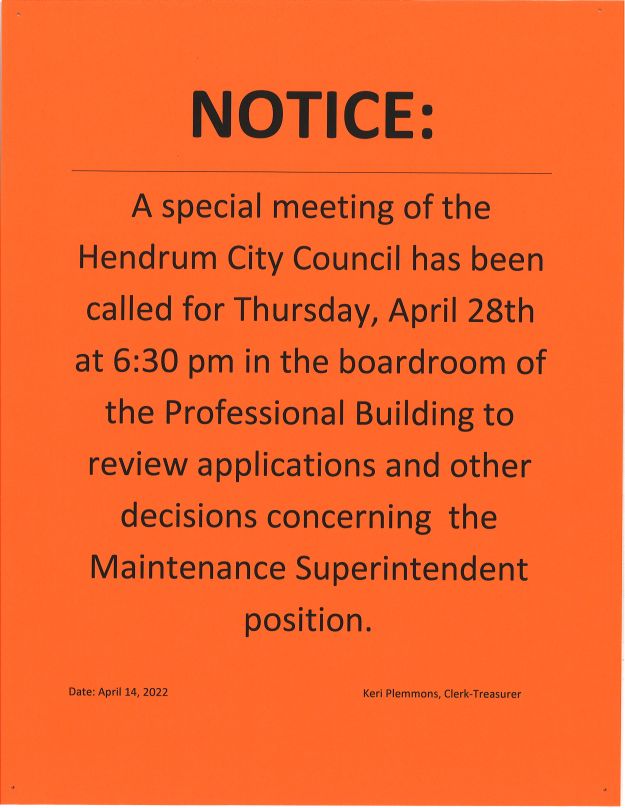 NOTICE:

A special meeting of the Hendrum City Council has been called for Thursday, April 28th at 6:30 pm in the boardroom of the Professional Building to review applications and other decisions concerning the Maintenance Superintendent position.

Date: April 14, 2022

Keri Plemmons, Clerk-Treasurer